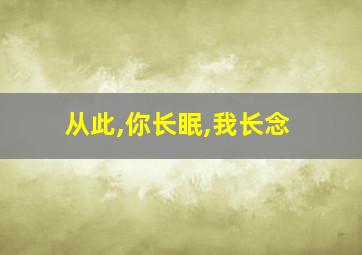 从此,你长眠,我长念